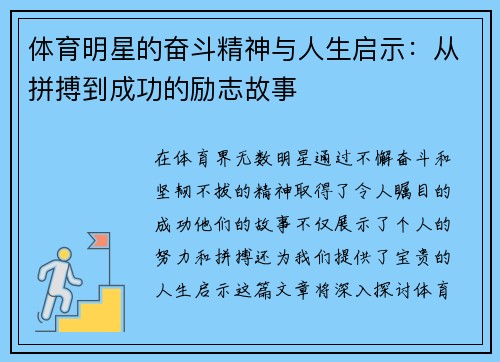 体育明星的奋斗精神与人生启示：从拼搏到成功的励志故事

在体育界无数明星通过不懈奋斗和坚韧不拔的精神取得了令人瞩目的成功他们的故事不仅展示了个人的努力和拼搏还为我们提供了宝贵的人生启示这篇文章将深入探讨体育